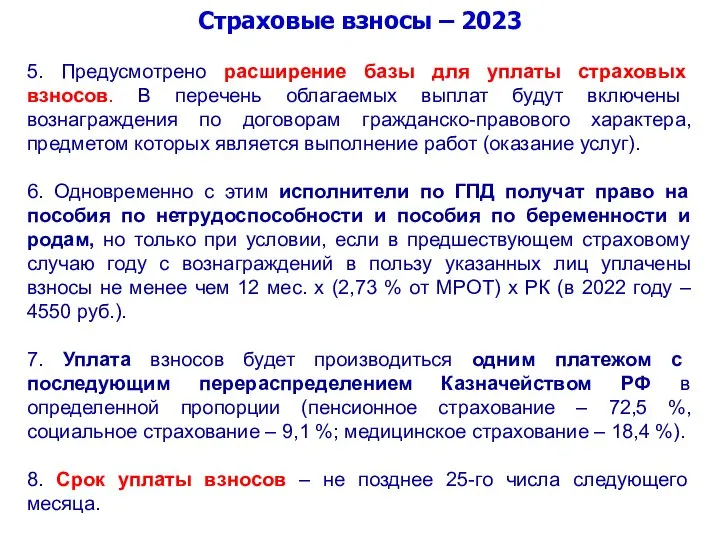 Страховые взносы – 2023

5. Предусмотрено расширение базы для уплаты страховых взносов. В перечень облагаемых выплат будут включены вознаграждения по договорам гражданско-правового характера, предметом которых является выполнение работ (оказание услуг).

6. Одновременно с этим исполнители по ГПД получат право на пособия по нетрудоспособности и пособия по беременности и родам, но только при условии, если в предшествующем страховому случаю году с вознаграждений в пользу указанных лиц уплачены взносы не менее чем 12 мес. х (2,73 % от МРОТ) х РК (в 2022 году – 4550 руб.).

7. Уплата взносов будет производиться одним платежом с последующим перераспределением Казначейством РФ в определенной пропорции (пенсионное страхование – 72,5 %, социальное страхование – 9,1 %; медицинское страхование – 18,4 %).

8. Срок уплаты взносов – не позднее 25-го числа следующего месяца.